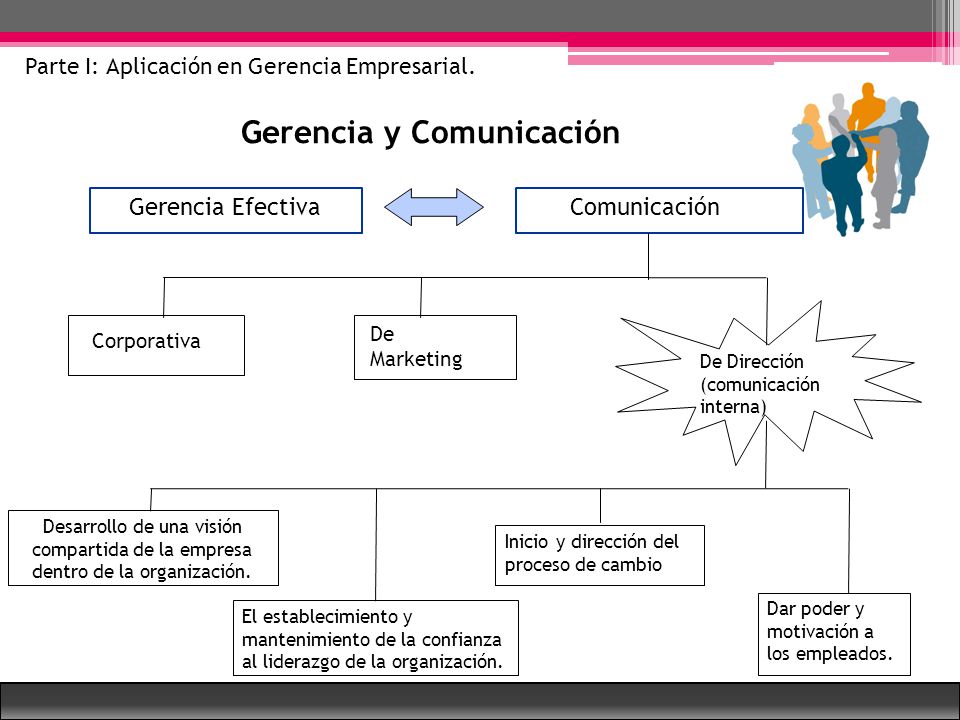 Parte I: Aplicación en Gerencia Empresarial.

Gerencia y Comunicación

Gerencia Efectiva

Comunicación

Corporativa

De Marketing

De Dirección (comunicación interna)

Desarrollo de una visión compartida de la empresa dentro de la organización.

El establecimiento y mantenimiento de la confianza al liderazgo de la organización.

Inicio y dirección del proceso de cambio

Dar poder y motivación a los empleados.